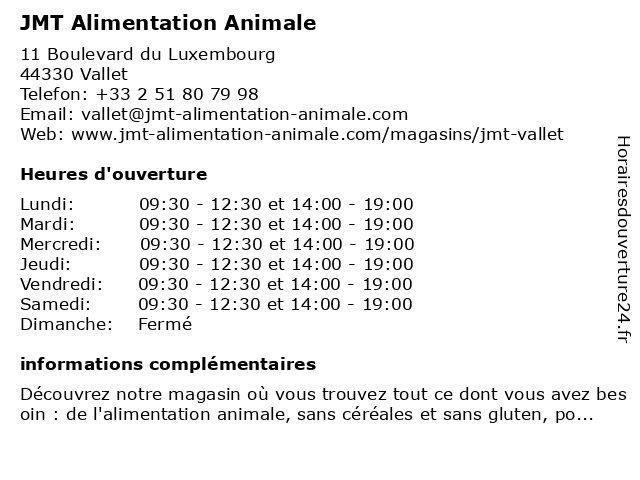 JMT Alimentation Animale

11 Boulevard du Luxembourg
44330 Vallet
Telefon: +33 2 51 80 79 98
Email: vallet@jmt-alimentation-animale.com
Web: www.jmt-alimentation-animale.com/magasins/jmt-vallet

Heures d'ouverture

| | |
|---|---|
| Lundi: | 09:30 - 12:30 et 14:00 - 19:00 |
| Mardi: | 09:30 - 12:30 et 14:00 - 19:00 |
| Mercredi: | 09:30 - 12:30 et 14:00 - 19:00 |
| Jeudi: | 09:30 - 12:30 et 14:00 - 19:00 |
| Vendredi: | 09:30 - 12:30 et 14:00 - 19:00 |
| Samedi: | 09:30 - 12:30 et 14:00 - 19:00 |
| Dimanche: | Fermé |

informations complémentaires

Découvrez notre magasin où vous trouvez tout ce dont vous avez bes oin : de l'alimentation animale, sans céréales et sans gluten, po...

Horairesdouverture24.fr